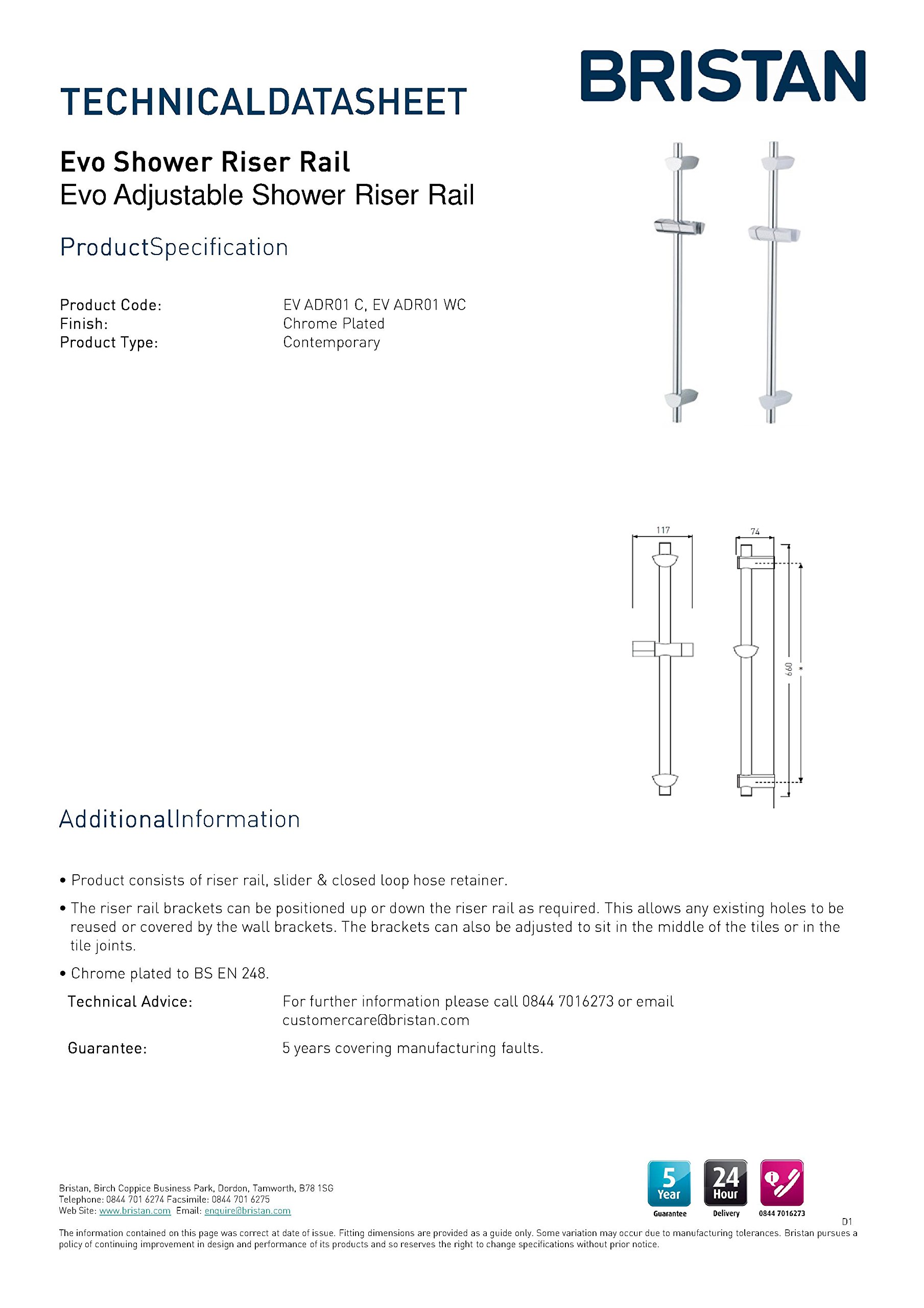 BRISTAN

TECHNICALDATASHEET

Evo Shower Riser Rail
Evo Adjustable Shower Riser Rail

ProductSpecification

Product Code: EV ADR01 C, EV ADR01 WC
Finish: Chrome Plated
Product Type: Contemporary

117
74
660
*

AdditionalInformation

• Product consists of riser rail, slider & closed loop hose retainer.

• The riser rail brackets can be positioned up or down the riser rail as required. This allows any existing holes to be reused or covered by the wall brackets. The brackets can also be adjusted to sit in the middle of the tiles or in the tile joints.

• Chrome plated to BS EN 248.

Technical Advice: For further information please call 0844 7016273 or email customercare@bristan.com

Guarantee: 5 years covering manufacturing faults.

Bristan, Birch Coppice Business Park, Dordon, Tamworth, B78 1SG
Telephone: 0844 701 6274 Facsimile: 0844 701 6275
Web Site: www.bristan.com Email: enquire@bristan.com

5 Year Guarantee
24 Hour Delivery
0844 7016273

D1

The information contained on this page was correct at date of issue. Fitting dimensions are provided as a guide only. Some variation may occur due to manufacturing tolerances. Bristan pursues a policy of continuing improvement in design and performance of its products and so reserves the right to change specifications without prior notice.